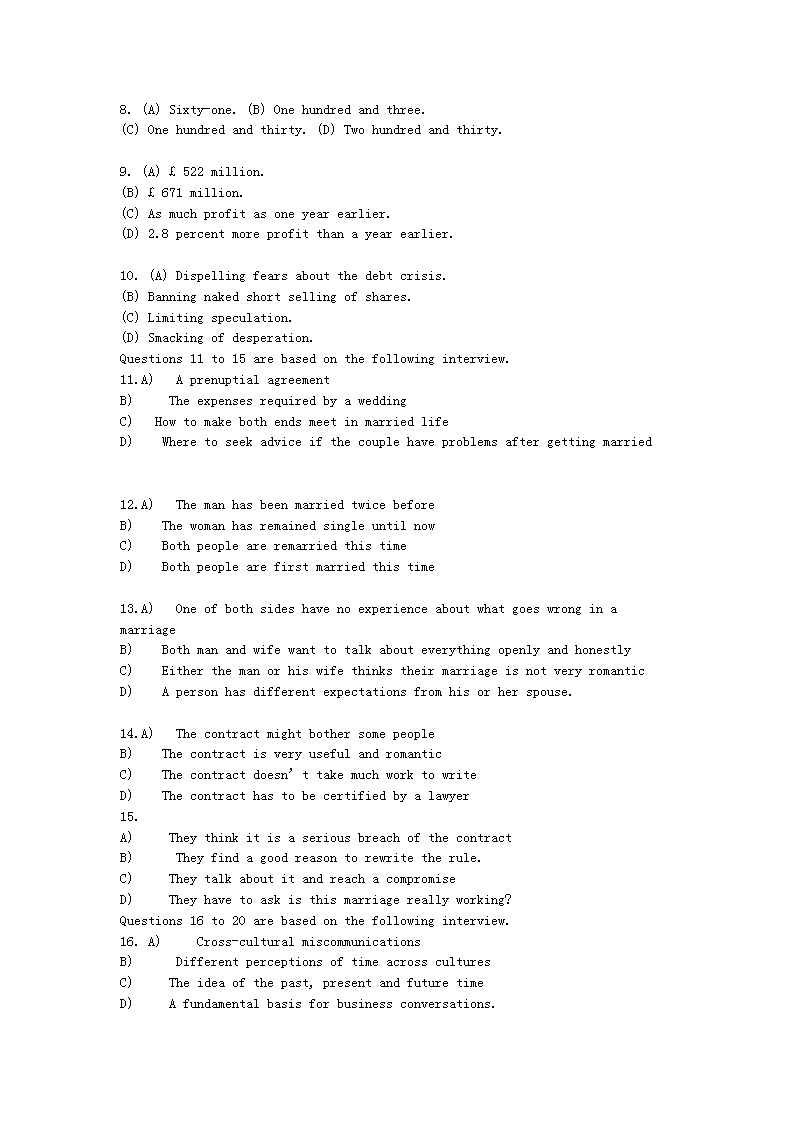 8. (A) Sixty-one. (B) One hundred and three.
(C) One hundred and thirty. (D) Two hundred and thirty.

9. (A) £ 522 million.
(B) £ 671 million.
(C) As much profit as one year earlier.
(D) 2.8 percent more profit than a year earlier.

10. (A) Dispelling fears about the debt crisis.
(B) Banning naked short selling of shares.
(C) Limiting speculation.
(D) Smacking of desperation.
Questions 11 to 15 are based on the following interview.
11.A) A prenuptial agreement
B) The expenses required by a wedding
C) How to make both ends meet in married life
D) Where to seek advice if the couple have problems after getting married

12.A) The man has been married twice before
B) The woman has remained single until now
C) Both people are remarried this time
D) Both people are first married this time

13.A) One of both sides have no experience about what goes wrong in a marriage
B) Both man and wife want to talk about everything openly and honestly
C) Either the man or his wife thinks their marriage is not very romantic
D) A person has different expectations from his or her spouse.

14.A) The contract might bother some people
B) The contract is very useful and romantic
C) The contract doesn' t take much work to write
D) The contract has to be certified by a lawyer
15.
A) They think it is a serious breach of the contract
B) They find a good reason to rewrite the rule.
C) They talk about it and reach a compromise
D) They have to ask is this marriage really working?
Questions 16 to 20 are based on the following interview.
16. A) Cross-cultural miscommunications
B) Different perceptions of time across cultures
C) The idea of the past, present and future time
D) A fundamental basis for business conversations.